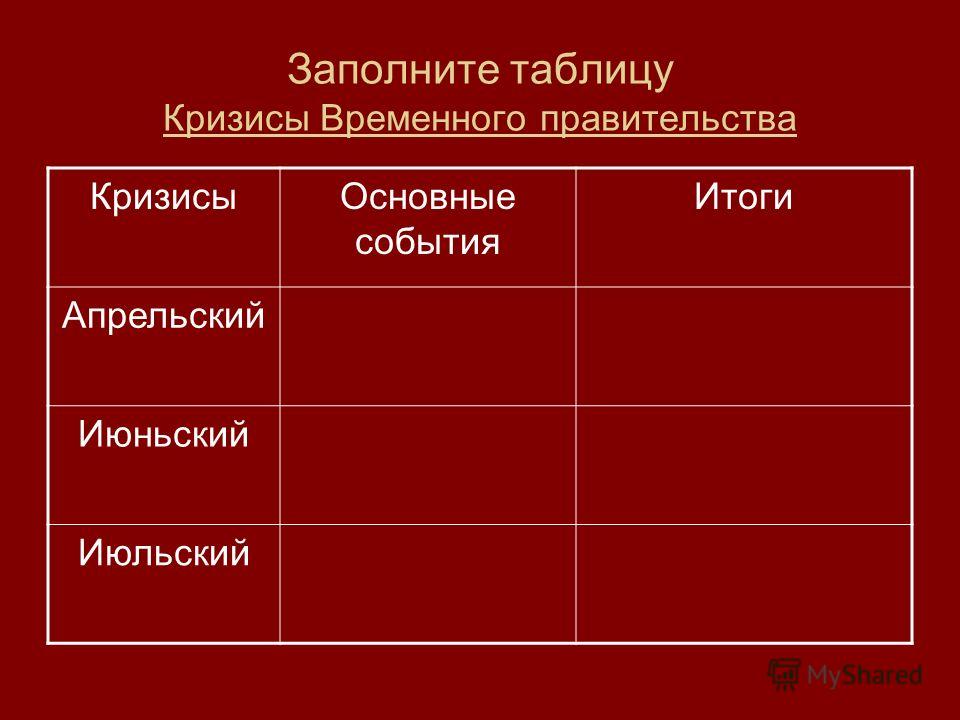 Заполните таблицу
Кризисы Временного правительства

| Кризисы | Основные события | Итоги |
|---|---|---|
| Апрельский | | |
| Июньский | | |
| Июльский | | |

MyShared